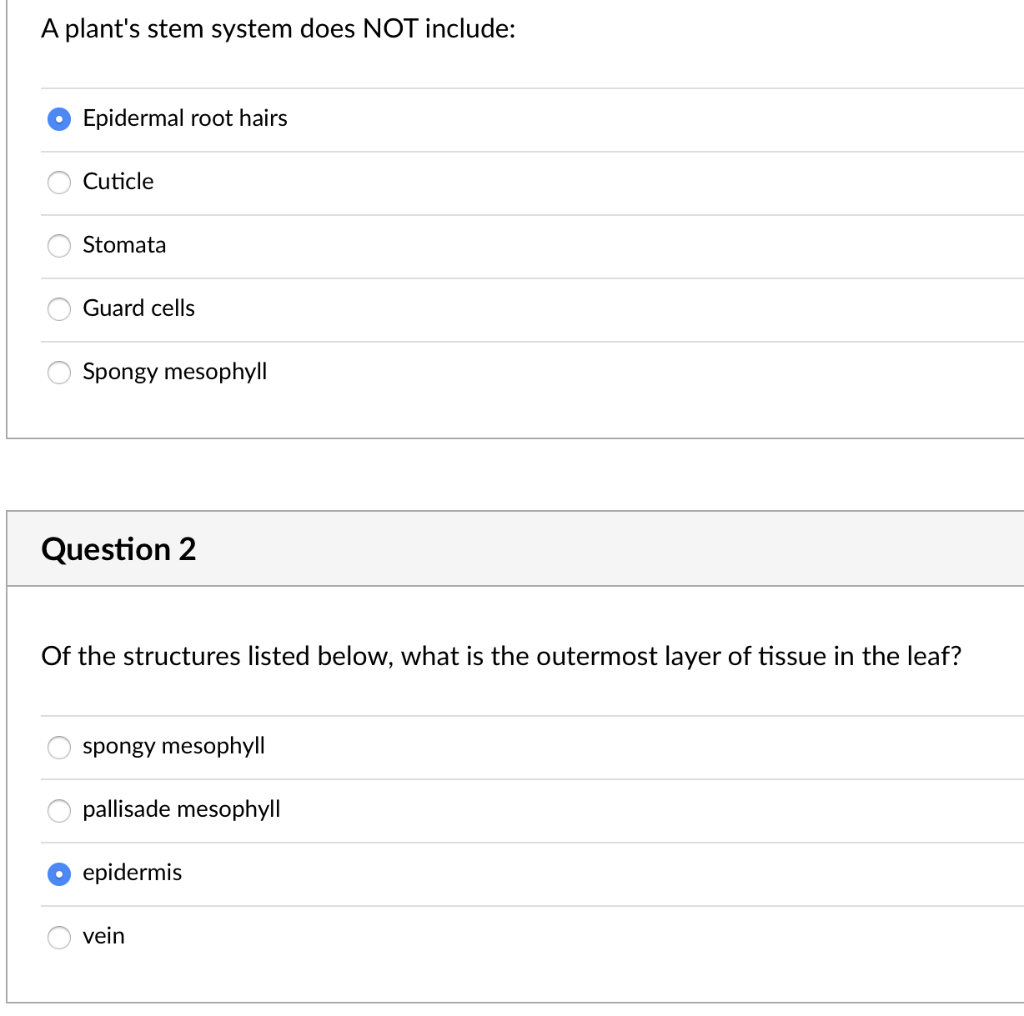 A plant's stem system does NOT include:

Epidermal root hairs

Cuticle

Stomata

Guard cells

Spongy mesophyll

Question 2

Of the structures listed below, what is the outermost layer of tissue in the leaf?

spongy mesophyll

pallisade mesophyll

epidermis

vein